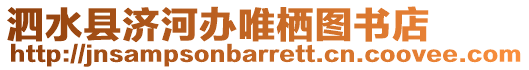 泗水县济河办唯栖图书店
http://jnsampsonbarrett.cn.coovee.com